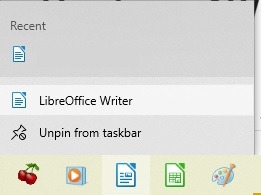 Recent

LibreOffice Writer

Unpin from taskbar